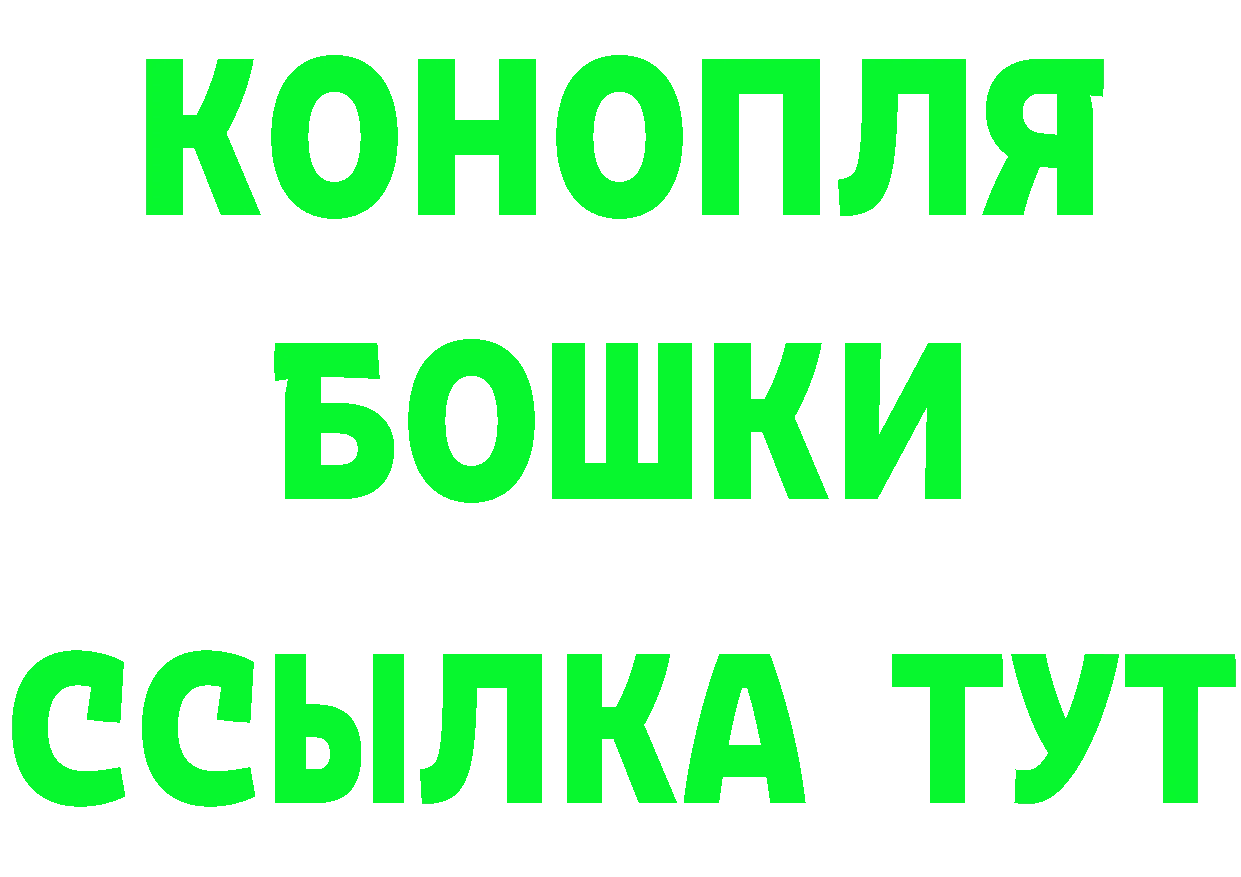 КОНОПЛЯ
БОШКИ
ССЫЛКА ТУТ